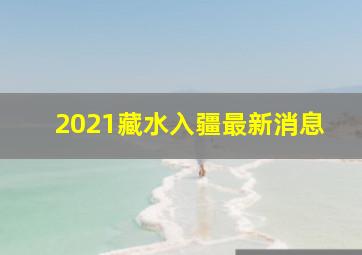 2021藏水入疆最新消息